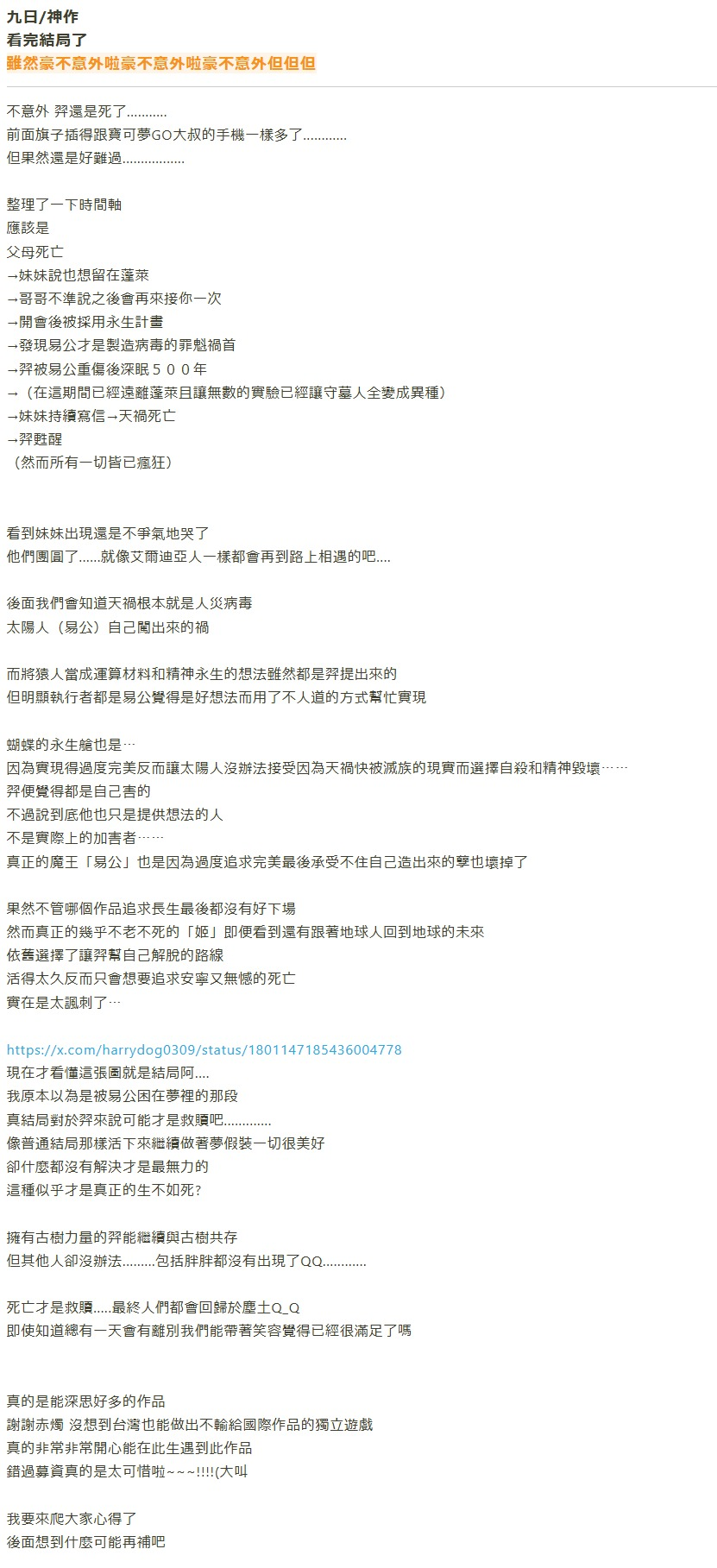 九日/神作
看完結局了
雖然豪不意外啦豪不意外啦豪不意外但但但

不意外 羿還是死了...........
前面旗子插得跟寶可夢GO大叔的手機一樣多了............
但果然還是好難過.................

整理了一下時間軸
應該是
父母死亡
→妹妹說也想留在蓬萊
→哥哥不準說之後會再來接你一次
→開會後被採用永生計畫
→發現易公才是製造病毒的罪魁禍首
→羿被易公重傷後深眠５００年
→（在這期間已經遠離蓬萊且讓無數的實驗已經讓守墓人全變成異種）
→妹妹持續寫信→天禍死亡
→羿甦醒
（然而所有一切皆已瘋狂）

看到妹妹出現還是不爭氣地哭了
他們團圓了......就像艾爾迪亞人一樣都會再到路上相遇的吧....

後面我們會知道天禍根本就是人災病毒
太陽人（易公）自己闖出來的禍

而將猿人當成運算材料和精神永生的想法雖然都是羿提出來的
但明顯執行者都是易公覺得是好想法而用了不人道的方式幫忙實現

蝴蝶的永生艙也是…
因為實現得過度完美反而讓太陽人沒辦法接受因為天禍快被滅族的現實而選擇自殺和精神毀壞……
羿便覺得都是自己害的
不過說到底他也只是提供想法的人
不是實際上的加害者……
真正的魔王「易公」也是因為過度追求完美最後承受不住自己造出來的孽也壞掉了

果然不管哪個作品追求長生最後都沒有好下場
然而真正的幾乎不老不死的「姬」即便看到還有跟著地球人回到地球的未來
依舊選擇了讓羿幫自己解脫的路線
活得太久反而只會想要追求安寧又無憾的死亡
實在是太諷刺了…

https://x.com/harrydog0309/status/1801147185436004778
現在才看懂這張圖就是結局阿....
我原本以為是被易公困在夢裡的那段
真結局對於羿來說可能才是救贖吧.............
像普通結局那樣活下來繼續做著夢假裝一切很美好
卻什麼都沒有解決才是最無力的
這種似乎才是真正的生不如死?

擁有古樹力量的羿能繼續與古樹共存
但其他人卻沒辦法.........包括胖胖都沒有出現了QQ............

死亡才是救贖.....最終人們都會回歸於塵土Q_Q
即使知道總有一天會有離別我們能帶著笑容覺得已經很滿足了嗎

真的是能深思好多的作品
謝謝赤燭 沒想到台灣也能做出不輸給國際作品的獨立遊戲
真的非常非常開心能在此生遇到此作品
錯過募資真的是太可惜啦~~~!!!!(大叫

我要來爬大家心得了
後面想到什麼可能再補吧